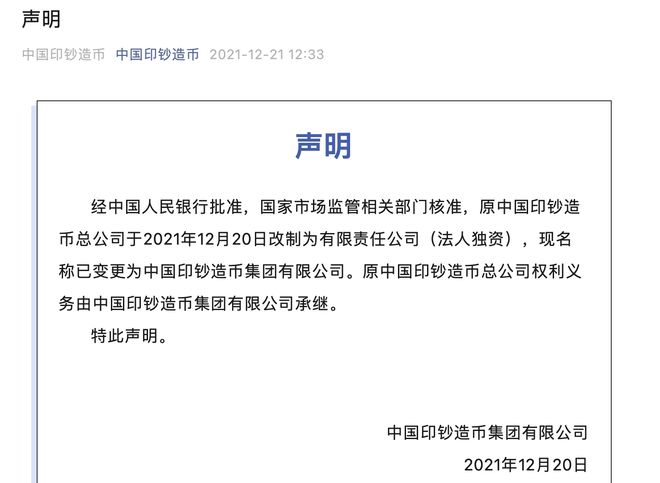 声明

中国印钞造币 中国印钞造币 2021-12-21 12:33

声明

经中国人民银行批准，国家市场监管相关部门核准，原中国印钞造币总公司于2021年12月20日改制为有限责任公司（法人独资），现名称已变更为中国印钞造币集团有限公司。原中国印钞造币总公司权利义务由中国印钞造币集团有限公司承继。

特此声明。

中国印钞造币集团有限公司

2021年12月20日